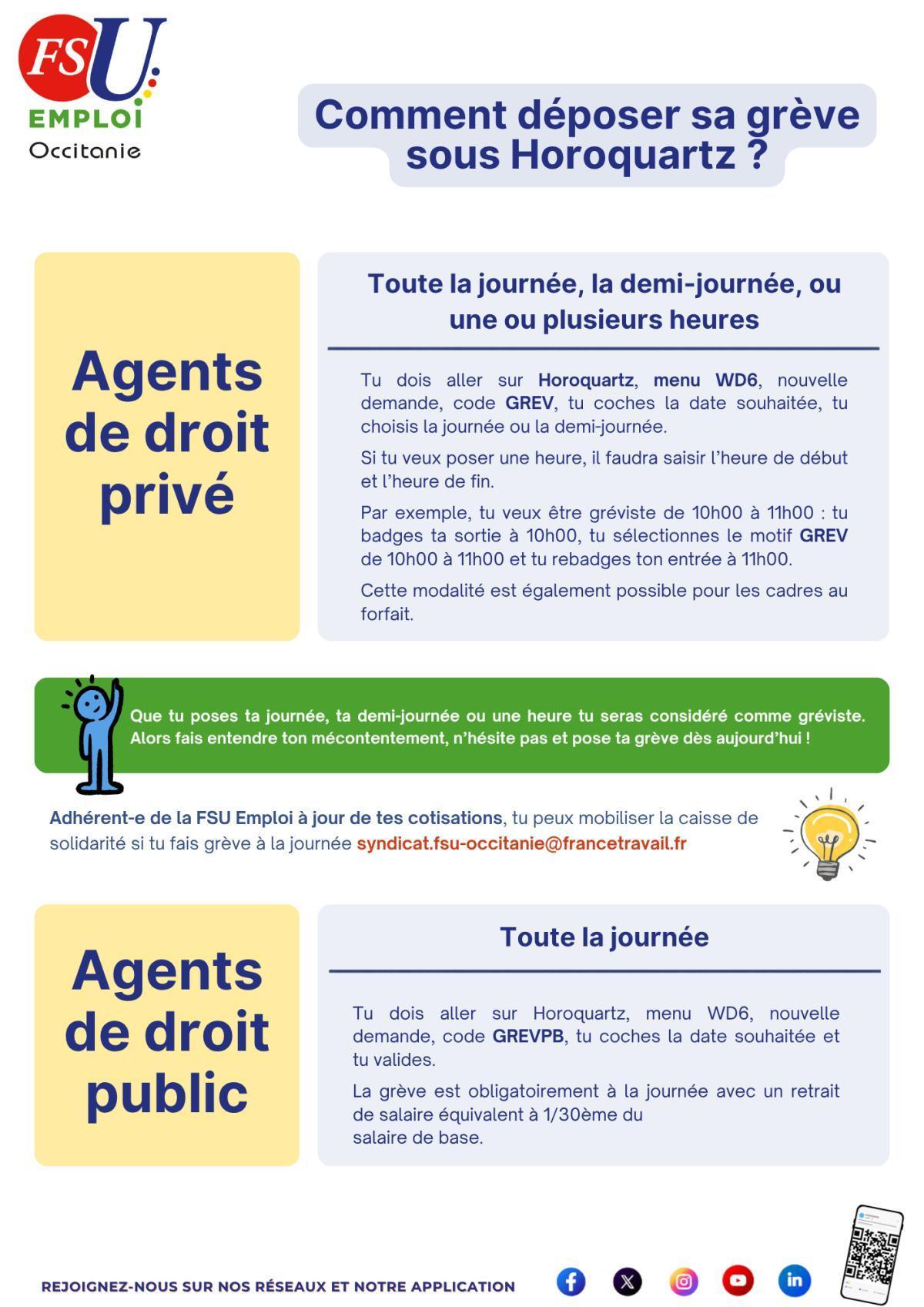 FSU EMPLOI Occitanie

Comment déposer sa grève sous Horoquartz ?

Agents de droit privé

Toute la journée, la demi-journée, ou une ou plusieurs heures

Tu dois aller sur Horoquartz, menu WD6, nouvelle demande, code GREV, tu coches la date souhaitée, tu choisis la journée ou la demi-journée.

Si tu veux poser une heure, il faudra saisir l'heure de début et l'heure de fin.

Par exemple, tu veux être gréviste de 10h00 à 11h00 : tu badges ta sortie à 10h00, tu sélectionnes le motif GREV de 10h00 à 11h00 et tu rebadges ton entrée à 11h00.

Cette modalité est également possible pour les cadres au forfait.

Que tu poses ta journée, ta demi-journée ou une heure tu seras considéré comme gréviste. Alors fais entendre ton mécontentement, n'hésite pas et pose ta grève dès aujourd'hui !

Adhérent-e de la FSU Emploi à jour de tes cotisations, tu peux mobiliser la caisse de solidarité si tu fais grève à la journée syndicat.fsu-occitanie@francetravail.fr

Agents de droit public

Toute la journée

Tu dois aller sur Horoquartz, menu WD6, nouvelle demande, code GREVPB, tu coches la date souhaitée et tu valides.

La grève est obligatoirement à la journée avec un retrait de salaire équivalent à 1/30ème du salaire de base.

REJOIGNEZ-NOUS SUR NOS RÉSEAUX ET NOTRE APPLICATION